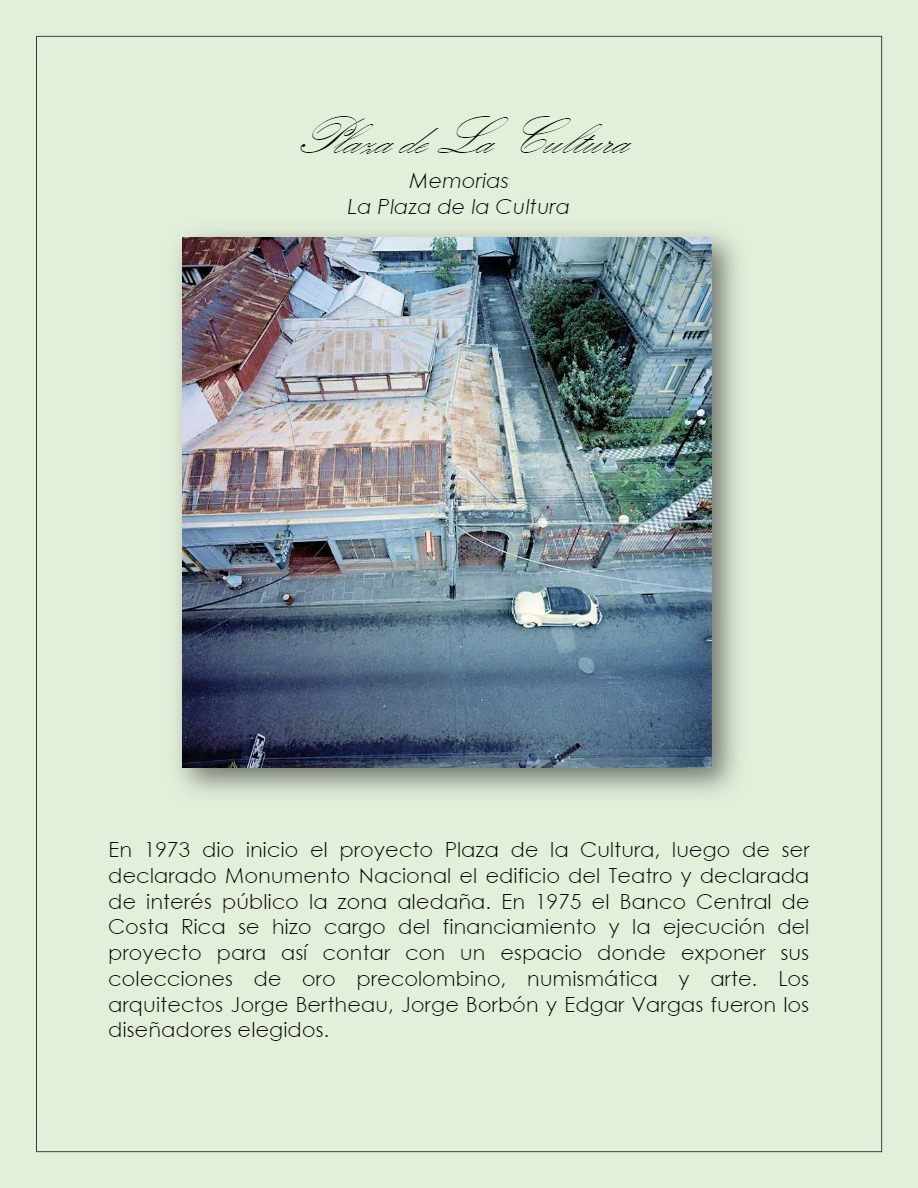 Plaza de La Cultura

Memorias
La Plaza de la Cultura

En 1973 dio inicio el proyecto Plaza de la Cultura, luego de ser declarado Monumento Nacional el edificio del Teatro y declarada de interés público la zona aledaña. En 1975 el Banco Central de Costa Rica se hizo cargo del financiamiento y la ejecución del proyecto para así contar con un espacio donde exponer sus colecciones de oro precolombino, numismática y arte. Los arquitectos Jorge Bertheau, Jorge Borbón y Edgar Vargas fueron los diseñadores elegidos.